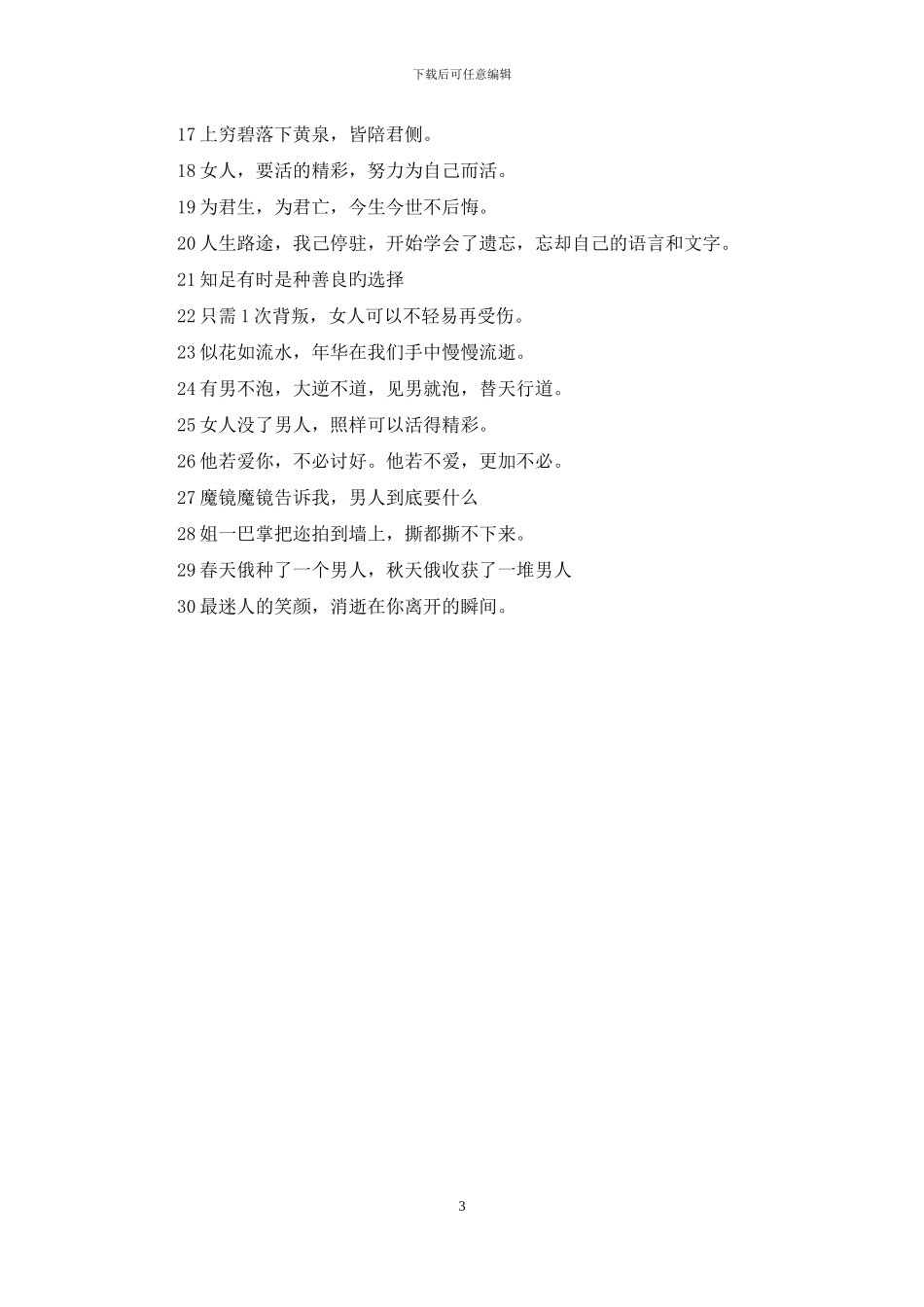 下载后可任意编辑

17 上穷碧落下黄泉，皆陪君侧。

18 女人，要活的精彩，努力为自己而活。

19 为君生，为君亡，今生今世不后悔。

20 人生路途，我已停驻，开始学会了遗忘，忘却自己的语言和文字。

21 知足有时是种善良旳选择

22 只需 1 次背叛，女人可以不轻易再受伤。

23 似花如流水，年华在我们手中慢慢流逝。

24 有男不泡，大逆不道，见男就泡，替天行道。

25 女人没了男人，照样可以活得精彩。

26 他若爱你，不必讨好。他若不爱，更加不必。

27 魔镜魔镜告诉我，男人到底要什么

28 姐一巴掌把迩拍到墙上，撕都撕不下来。

29 春天俄种了一个男人，秋天俄收获了一堆男人

30 最迷人的笑颜，消逝在你离开的瞬间。

3